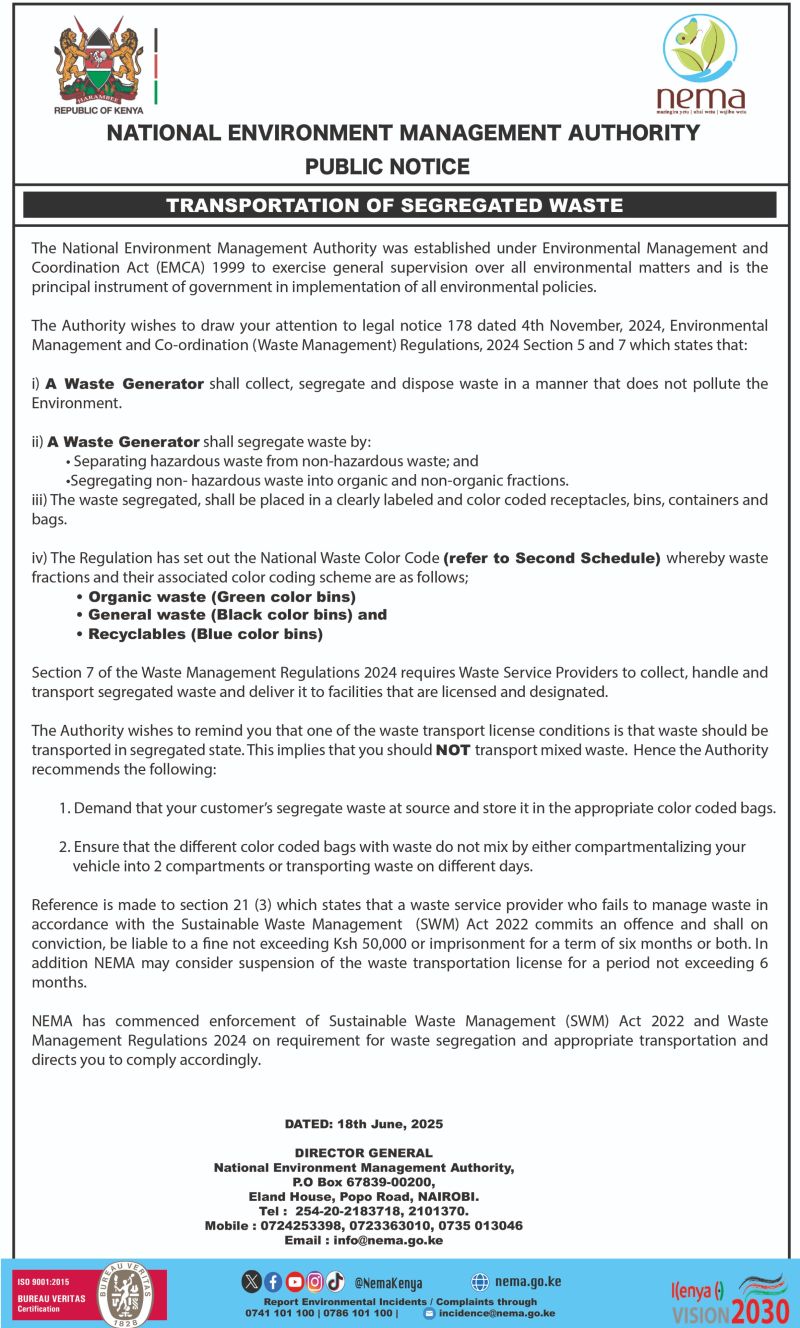 HARAMBEE
REPUBLIC OF KENYA

nema
mazingira yetu | uhai wetu | wajibu wetu

NATIONAL ENVIRONMENT MANAGEMENT AUTHORITY
PUBLIC NOTICE

TRANSPORTATION OF SEGREGATED WASTE

The National Environment Management Authority was established under Environmental Management and Coordination Act (EMCA) 1999 to exercise general supervision over all environmental matters and is the principal instrument of government in implementation of all environmental policies.

The Authority wishes to draw your attention to legal notice 178 dated 4th November, 2024, Environmental Management and Co-ordination (Waste Management) Regulations, 2024 Section 5 and 7 which states that:

i) A Waste Generator shall collect, segregate and dispose waste in a manner that does not pollute the Environment.

ii) A Waste Generator shall segregate waste by:
• Separating hazardous waste from non-hazardous waste; and
•Segregating non- hazardous waste into organic and non-organic fractions.
iii) The waste segregated, shall be placed in a clearly labeled and color coded receptacles, bins, containers and bags.

iv) The Regulation has set out the National Waste Color Code (refer to Second Schedule) whereby waste fractions and their associated color coding scheme are as follows;
• Organic waste (Green color bins)
• General waste (Black color bins) and
• Recyclables (Blue color bins)

Section 7 of the Waste Management Regulations 2024 requires Waste Service Providers to collect, handle and transport segregated waste and deliver it to facilities that are licensed and designated.

The Authority wishes to remind you that one of the waste transport license conditions is that waste should be transported in segregated state. This implies that you should NOT transport mixed waste. Hence the Authority recommends the following:

1. Demand that your customer's segregate waste at source and store it in the appropriate color coded bags.

2. Ensure that the different color coded bags with waste do not mix by either compartmentalizing your vehicle into 2 compartments or transporting waste on different days.

Reference is made to section 21 (3) which states that a waste service provider who fails to manage waste in accordance with the Sustainable Waste Management (SWM) Act 2022 commits an offence and shall on conviction, be liable to a fine not exceeding Ksh 50,000 or imprisonment for a term of six months or both. In addition NEMA may consider suspension of the waste transportation license for a period not exceeding 6 months.

NEMA has commenced enforcement of Sustainable Waste Management (SWM) Act 2022 and Waste Management Regulations 2024 on requirement for waste segregation and appropriate transportation and directs you to comply accordingly.

DATED: 18th June, 2025

DIRECTOR GENERAL
National Environment Management Authority,
P.O Box 67839-00200,
Eland House, Popo Road, NAIROBI.
Tel : 254-20-2183718, 2101370.
Mobile : 0724253398, 0723363010, 0735 013046
Email : info@nema.go.ke

ISO 9001:2015
BUREAU VERITAS
Certification
BUREAU VERITAS 1828

@NemaKenya
nema.go.ke
Report Environmental Incidents / Complaints through
0741 101 100 | 0786 101 100 | incidence@nema.go.ke

Kenya VISION 2030